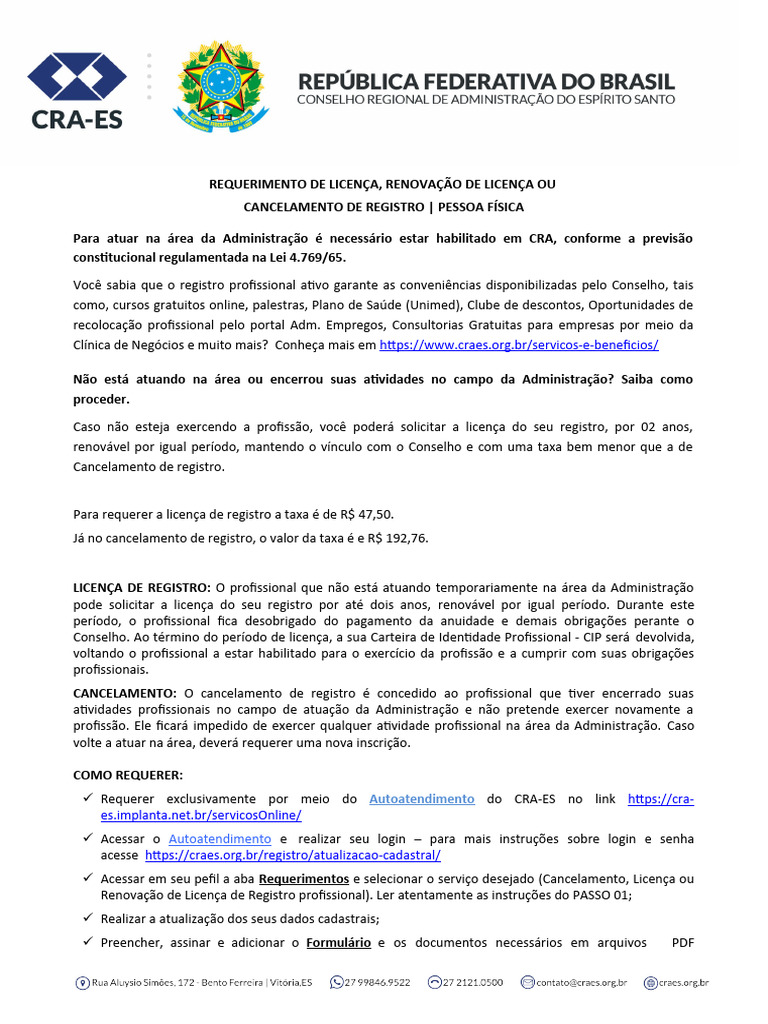 CRA-ES

REPÚBLICA FEDERATIVA DO BRASIL
CONSELHO REGIONAL DE ADMINISTRAÇÃO DO ESPÍRITO SANTO

REQUERIMENTO DE LICENÇA, RENOVAÇÃO DE LICENÇA OU CANCELAMENTO DE REGISTRO | PESSOA FÍSICA

Para atuar na área da Administração é necessário estar habilitado em CRA, conforme a previsão constitucional regulamentada na Lei 4.769/65.

Você sabia que o registro profissional ativo garante as conveniências disponibilizadas pelo Conselho, tais como, cursos gratuitos online, palestras, Plano de Saúde (Unimed), Clube de descontos, Oportunidades de recolocação profissional pelo portal Adm. Empregos, Consultorias Gratuitas para empresas por meio da Clínica de Negócios e muito mais? Conheça mais em https://www.craes.org.br/servicos-e-beneficios/

Não está atuando na área ou encerrou suas atividades no campo da Administração? Saiba como proceder.

Caso não esteja exercendo a profissão, você poderá solicitar a licença do seu registro, por 02 anos, renovável por igual período, mantendo o vínculo com o Conselho e com uma taxa bem menor que a de Cancelamento de registro.

Para requerer a licença de registro a taxa é de R$ 47,50.
Já no cancelamento de registro, o valor da taxa é e R$ 192,76.

LICENÇA DE REGISTRO: O profissional que não está atuando temporariamente na área da Administração pode solicitar a licença do seu registro por até dois anos, renovável por igual período. Durante este período, o profissional fica desobrigado do pagamento da anuidade e demais obrigações perante o Conselho. Ao término do período de licença, a sua Carteira de Identidade Profissional - CIP será devolvida, voltando o profissional a estar habilitado para o exercício da profissão e a cumprir com suas obrigações profissionais.

CANCELAMENTO: O cancelamento de registro é concedido ao profissional que tiver encerrado suas atividades profissionais no campo de atuação da Administração e não pretende exercer novamente a profissão. Ele ficará impedido de exercer qualquer atividade profissional na área da Administração. Caso volte a atuar na área, deverá requerer uma nova inscrição.

COMO REQUERER:
✓ Requerer exclusivamente por meio do Autoatendimento do CRA-ES no link https://cra-es.implanta.net.br/servicosOnline/
✓ Acessar o Autoatendimento e realizar seu login – para mais instruções sobre login e senha acesse https://craes.org.br/registro/atualizacao-cadastral/
✓ Acessar em seu pefil a aba Requerimentos e selecionar o serviço desejado (Cancelamento, Licença ou Renovação de Licença de Registro profissional). Ler atentamente as instruções do PASSO 01;
✓ Realizar a atualização dos seus dados cadastrais;
✓ Preencher, assinar e adicionar o Formulário e os documentos necessários em arquivos PDF

Rua Aluysio Simões, 172 · Bento Ferreira | Vitória,ES 27 99846.9522 27 2121.0500 contato@craes.org.br craes.org.br